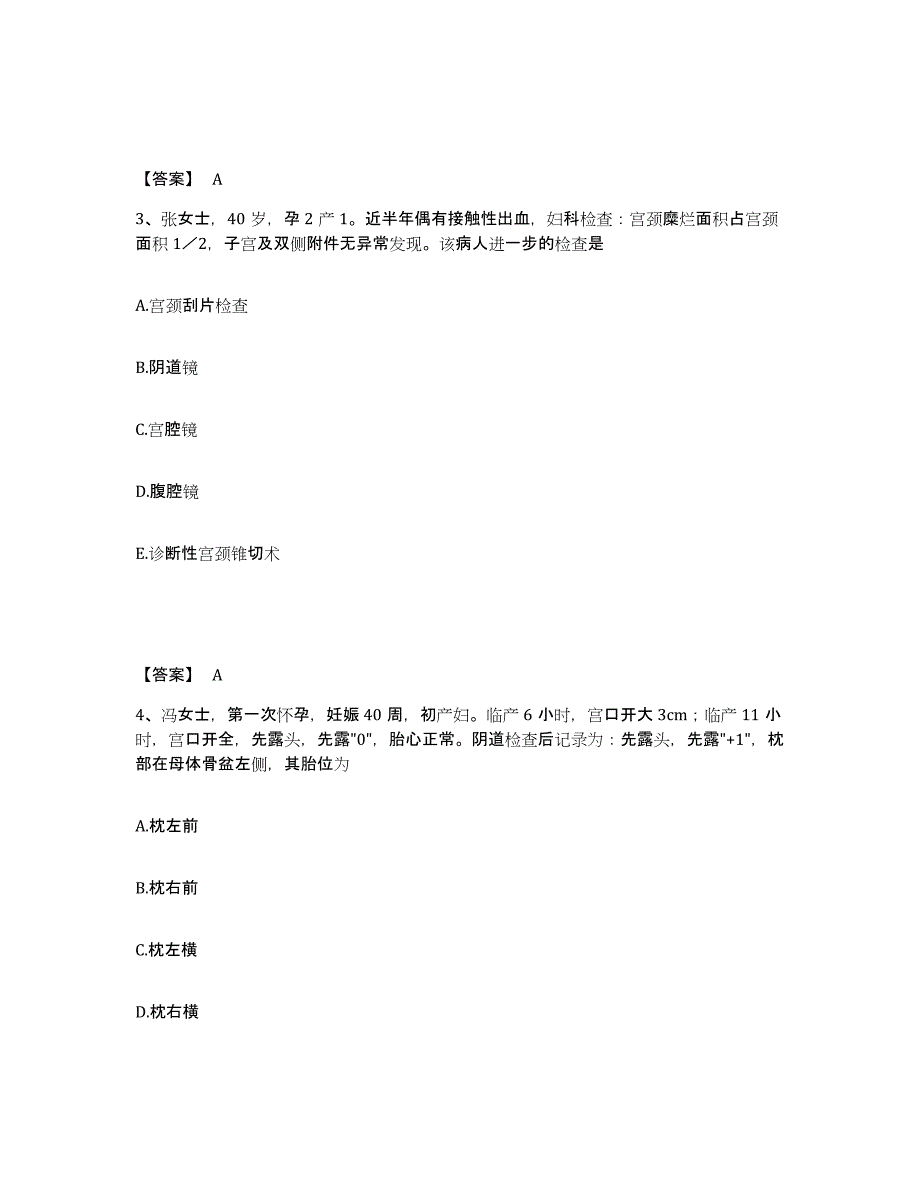 【答案】 A

3、张女士，40 岁，孕 2 产 1。近半年偶有接触性出血，妇科检查：宫颈糜烂面积占宫颈面积 1／2，子宫及双侧附件无异常发现。该病人进一步的检查是

A.宫颈刮片检查

B.阴道镜

C.宫腔镜

D.腹腔镜

E.诊断性宫颈锥切术

【答案】 A

4、冯女士，第一次怀孕，妊娠 40 周，初产妇。临产 6 小时，宫口开大 3cm；临产 11 小时，宫口开全，先露头，先露"0"，胎心正常。阴道检查后记录为：先露头，先露"+1"，枕部在母体骨盆左侧，其胎位为

A.枕左前

B.枕右前

C.枕左横

D.枕右横